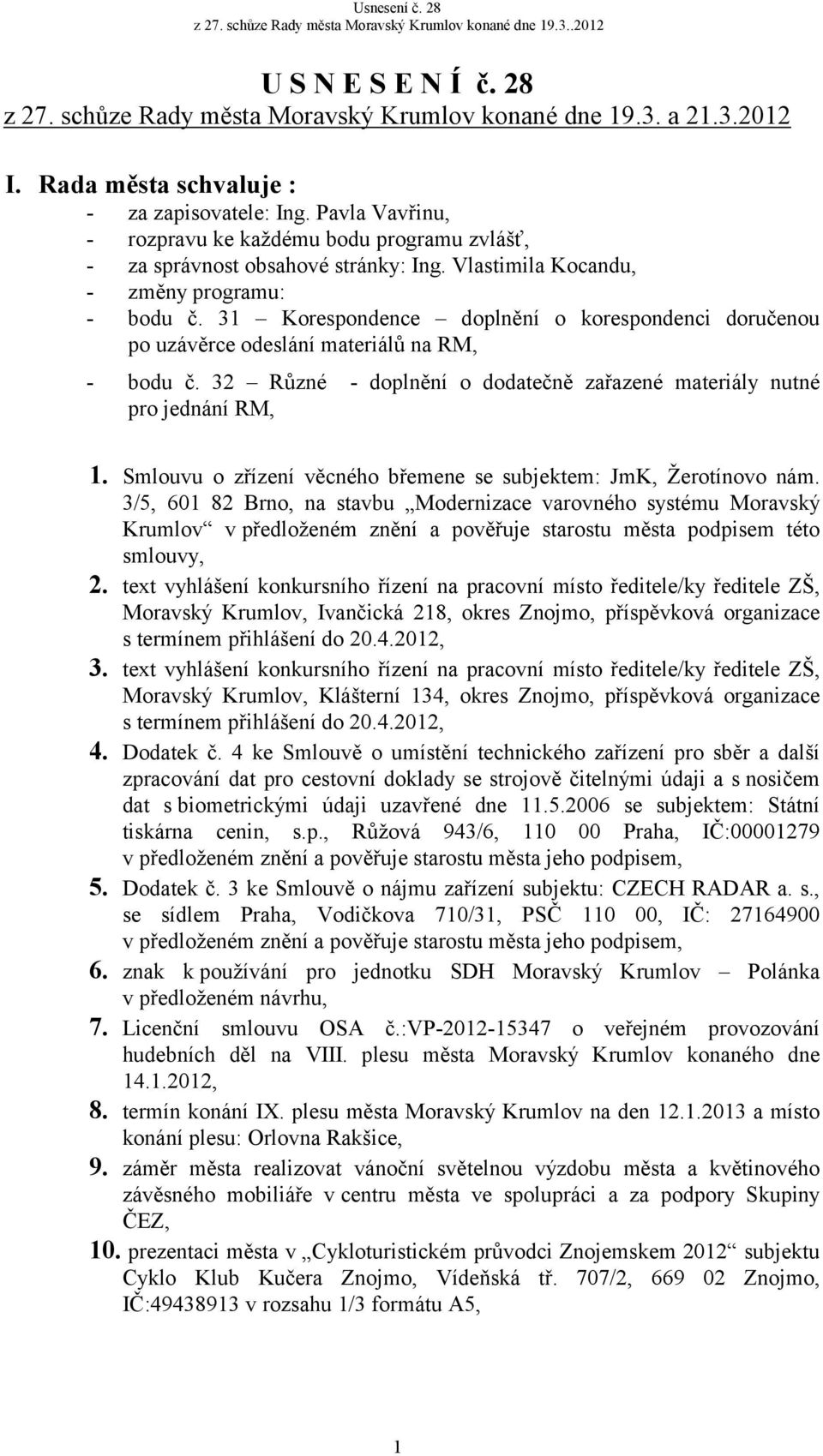 Usnesení č. 28
z 27. schůze Rady města Moravský Krumlov konané dne 19.3..2012

U S N E S E N Í č. 28
z 27. schůze Rady města Moravský Krumlov konané dne 19.3. a 21.3.2012

I. Rada města schvaluje :
- za zapisovatele: Ing. Pavla Vavřinu,
- rozpravu ke každému bodu programu zvlášť,
- za správnost obsahové stránky: Ing. Vlastimila Kocandu,
- změny programu:
- bodu č. 31 – Korespondence – doplnění o korespondenci doručenou po uzávěrce odeslání materiálů na RM,
- bodu č. 32 – Různé - doplnění o dodatečně zařazené materiály nutné pro jednání RM,

1. Smlouvu o zřízení věcného břemene se subjektem: JmK, Žerotínovo nám. 3/5, 601 82 Brno, na stavbu „Modernizace varovného systému Moravský Krumlov“ v předloženém znění a pověřuje starostu města podpisem této smlouvy,
2. text vyhlášení konkursního řízení na pracovní místo ředitele/ky ředitele ZŠ, Moravský Krumlov, Ivančická 218, okres Znojmo, příspěvková organizace s termínem přihlášení do 20.4.2012,
3. text vyhlášení konkursního řízení na pracovní místo ředitele/ky ředitele ZŠ, Moravský Krumlov, Klášterní 134, okres Znojmo, příspěvková organizace s termínem přihlášení do 20.4.2012,
4. Dodatek č. 4 ke Smlouvě o umístění technického zařízení pro sběr a další zpracování dat pro cestovní doklady se strojově čitelnými údaji a s nosičem dat s biometrickými údaji uzavřené dne 11.5.2006 se subjektem: Státní tiskárna cenin, s.p., Růžová 943/6, 110 00 Praha, IČ:00001279 v předloženém znění a pověřuje starostu města jeho podpisem,
5. Dodatek č. 3 ke Smlouvě o nájmu zařízení subjektu: CZECH RADAR a. s., se sídlem Praha, Vodičkova 710/31, PSČ 110 00, IČ: 27164900 v předloženém znění a pověřuje starostu města jeho podpisem,
6. znak k používání pro jednotku SDH Moravský Krumlov – Polánka v předloženém návrhu,
7. Licenční smlouvu OSA č.:VP-2012-15347 o veřejném provozování hudebních děl na VIII. plesu města Moravský Krumlov konaného dne 14.1.2012,
8. termín konání IX. plesu města Moravský Krumlov na den 12.1.2013 a místo konání plesu: Orlovna Rakšice,
9. záměr města realizovat vánoční světelnou výzdobu města a květinového závěsného mobiliáře v centru města ve spolupráci a za podpory Skupiny ČEZ,
10. prezentaci města v „Cykloturistickém průvodci Znojemskem 2012“ subjektu Cyklo Klub Kučera Znojmo, Vídeňská tř. 707/2, 669 02 Znojmo, IČ:49438913 v rozsahu 1/3 formátu A5,

1